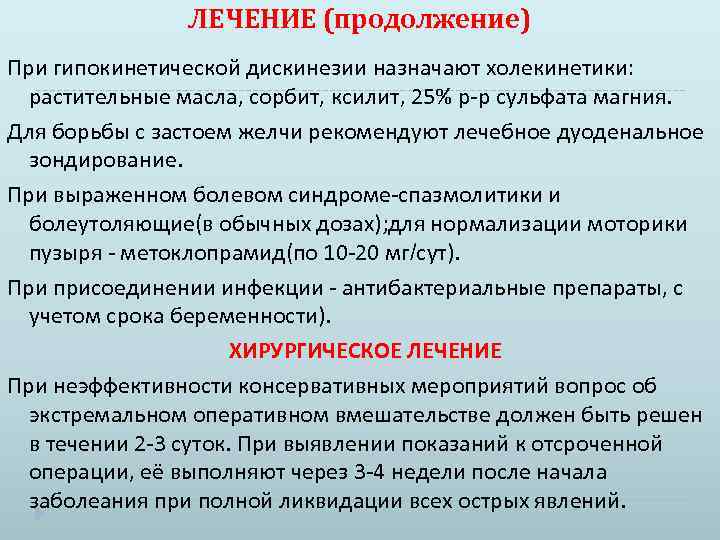 ЛЕЧЕНИЕ (продолжение)

При гипокинетической дискинезии назначают холекинетики: растительные масла, сорбит, ксилит, 25% р-р сульфата магния.

Для борьбы с застоем желчи рекомендуют лечебное дуоденальное зондирование.

При выраженном болевом синдроме-спазмолитики и болеутоляющие(в обычных дозах);для нормализации моторики пузыря - метоклопрамид(по 10-20 мг/сут).

При присоединении инфекции - антибактериальные препараты, с учетом срока беременности).

ХИРУРГИЧЕСКОЕ ЛЕЧЕНИЕ

При неэффективности консервативных мероприятий вопрос об экстремальном оперативном вмешательстве должен быть решен в течении 2-3 суток. При выявлении показаний к отсроченной операции, её выполняют через 3-4 недели после начала заболеания при полной ликвидации всех острых явлений.